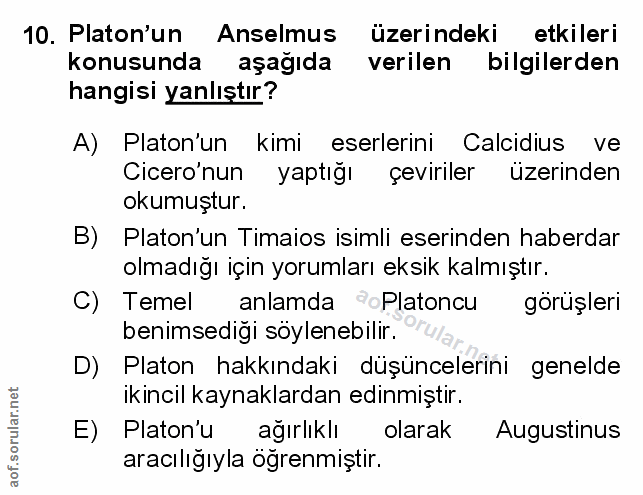 10. Platon'un Anselmus üzerindeki etkileri konusunda aşağıda verilen bilgilerden hangisi yanlıştır?

A) Platon'un kimi eserlerini Calcidius ve Cicero'nun yaptığı çeviriler üzerinden okumuştur.

B) Platon'un Timaios isimli eserinden haberdar olmadığı için yorumları eksik kalmıştır.

C) Temel anlamda Platoncu görüşleri benimsediği söylenebilir.

D) Platon hakkındaki düşüncelerini genelde ikincil kaynaklardan edinmiştir.

E) Platon'u ağırlıklı olarak Augustinus aracılığıyla öğrenmiştir.

aof.sorular.net

aof.sorular.net